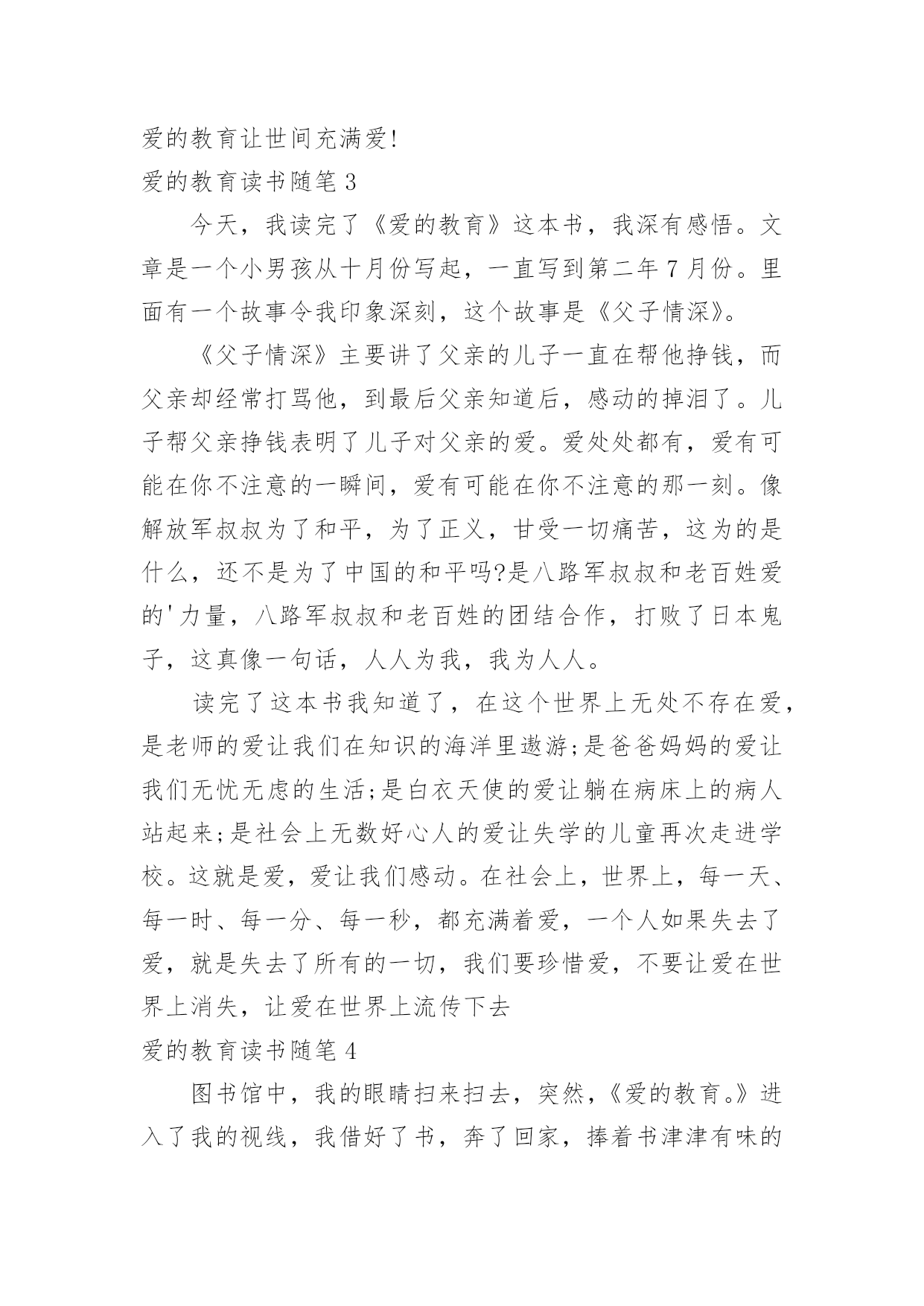 爱的教育让世间充满爱!

爱的教育读书随笔 3

今天，我读完了《爱的教育》这本书，我深有感悟。文章是一个小男孩从十月份写起，一直写到第二年 7 月份。里面有一个故事令我印象深刻，这个故事是《父子情深》。

《父子情深》主要讲了父亲的儿子一直在帮他挣钱，而父亲却经常打骂他，到最后父亲知道后，感动的掉泪了。儿子帮父亲挣钱表明了儿子对父亲的爱。爱处处都有，爱有可能在你不注意的一瞬间，爱有可能在你不注意的那一刻。像解放军叔叔为了和平，为了正义，甘受一切痛苦，这为的是什么，还不是为了中国的和平吗?是八路军叔叔和老百姓爱的'力量，八路军叔叔和老百姓的团结合作，打败了日本鬼子，这真像一句话，人人为我，我为人人。

读完了这本书我知道了，在这个世界上无处不存在爱，是老师的爱让我们在知识的海洋里遨游;是爸爸妈妈的爱让我们无忧无虑的生活;是白衣天使的爱让躺在病床上的病人站起来;是社会上无数好心人的爱让失学的儿童再次走进学校。这就是爱，爱让我们感动。在社会上，世界上，每一天、每一时、每一分、每一秒，都充满着爱，一个人如果失去了爱，就是失去了所有的一切，我们要珍惜爱，不要让爱在世界上消失，让爱在世界上流传下去

爱的教育读书随笔 4

图书馆中，我的眼睛扫来扫去，突然，《爱的教育。》进入了我的视线，我借好了书，奔了回家，捧着书津津有味的